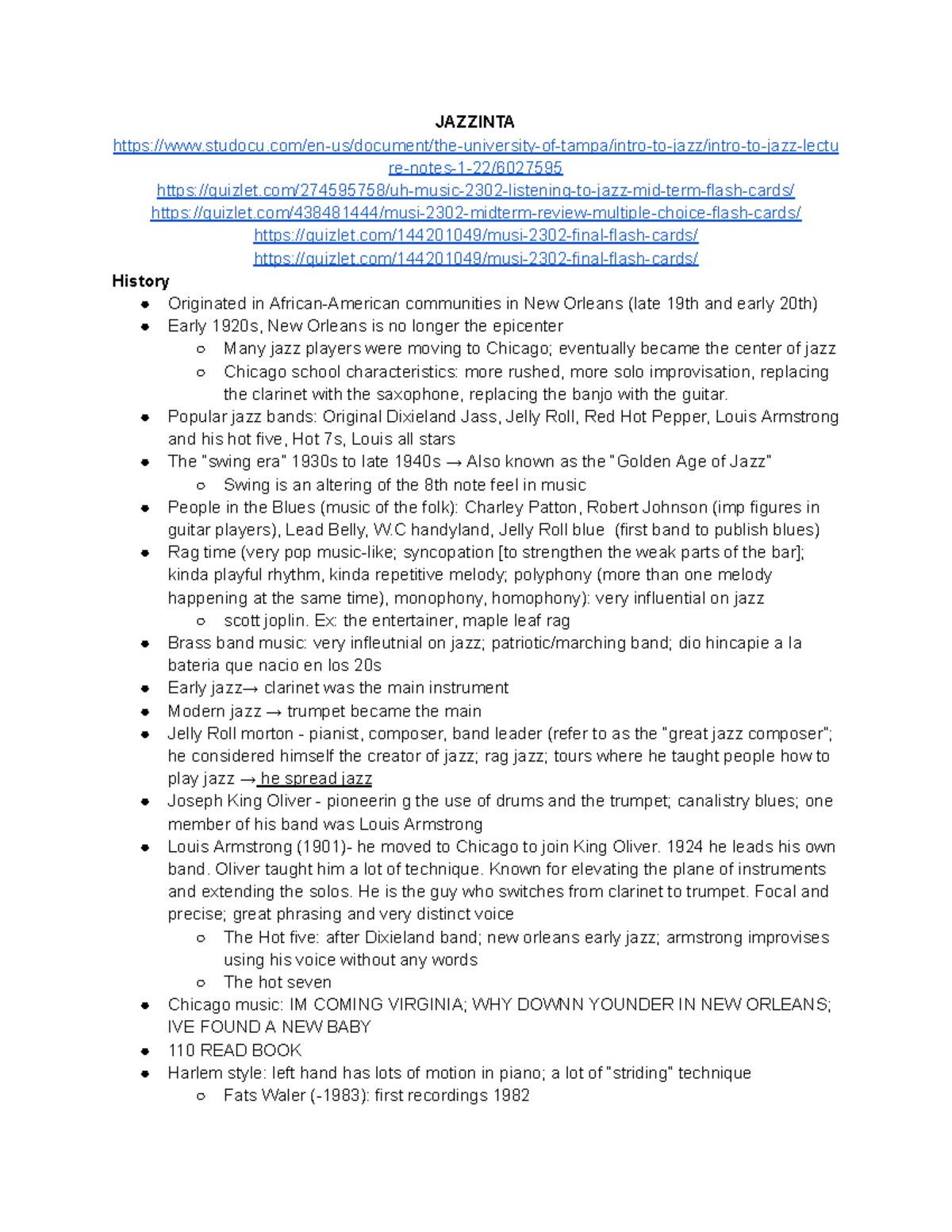 JAZZINTA
https://www.studocu.com/en-us/document/the-university-of-tampa/intro-to-jazz/intro-to-jazz-lecture-notes-1-22/6027595
https://quizlet.com/274595758/uh-music-2302-listening-to-jazz-mid-term-flash-cards/
https://quizlet.com/438481444/musi-2302-midterm-review-multiple-choice-flash-cards/
https://quizlet.com/144201049/musi-2302-final-flash-cards/
https://quizlet.com/144201049/musi-2302-final-flash-cards/

History
• Originated in African-American communities in New Orleans (late 19th and early 20th)
• Early 1920s, New Orleans is no longer the epicenter
○ Many jazz players were moving to Chicago; eventually became the center of jazz
○ Chicago school characteristics: more rushed, more solo improvisation, replacing the clarinet with the saxophone, replacing the banjo with the guitar.
• Popular jazz bands: Original Dixieland Jass, Jelly Roll, Red Hot Pepper, Louis Armstrong and his hot five, Hot 7s, Louis all stars
• The "swing era" 1930s to late 1940s → Also known as the "Golden Age of Jazz"
○ Swing is an altering of the 8th note feel in music
• People in the Blues (music of the folk): Charley Patton, Robert Johnson (imp figures in guitar players), Lead Belly, W.C handyland, Jelly Roll blue (first band to publish blues)
• Rag time (very pop music-like; syncopation [to strengthen the weak parts of the bar]; kinda playful rhythm, kinda repetitive melody; polyphony (more than one melody happening at the same time), monophony, homophony): very influential on jazz
○ scott joplin. Ex: the entertainer, maple leaf rag
• Brass band music: very infleutnial on jazz; patriotic/marching band; dio hincapie a la bateria que nacio en los 20s
• Early jazz→ clarinet was the main instrument
• Modern jazz → trumpet became the main
• Jelly Roll morton - pianist, composer, band leader (refer to as the "great jazz composer"; he considered himself the creator of jazz; rag jazz; tours where he taught people how to play jazz → he spread jazz
• Joseph King Oliver - pioneerin g the use of drums and the trumpet; canalistry blues; one member of his band was Louis Armstrong
• Louis Armstrong (1901)- he moved to Chicago to join King Oliver. 1924 he leads his own band. Oliver taught him a lot of technique. Known for elevating the plane of instruments and extending the solos. He is the guy who switches from clarinet to trumpet. Focal and precise; great phrasing and very distinct voice
○ The Hot five: after Dixieland band; new orleans early jazz; armstrong improvises using his voice without any words
○ The hot seven
• Chicago music: IM COMING VIRGINIA; WHY DOWNN YOUNDER IN NEW ORLEANS; IVE FOUND A NEW BABY
• 110 READ BOOK
• Harlem style: left hand has lots of motion in piano; a lot of "striding" technique
○ Fats Waler (-1983): first recordings 1982